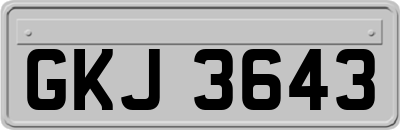 GKJ 3643